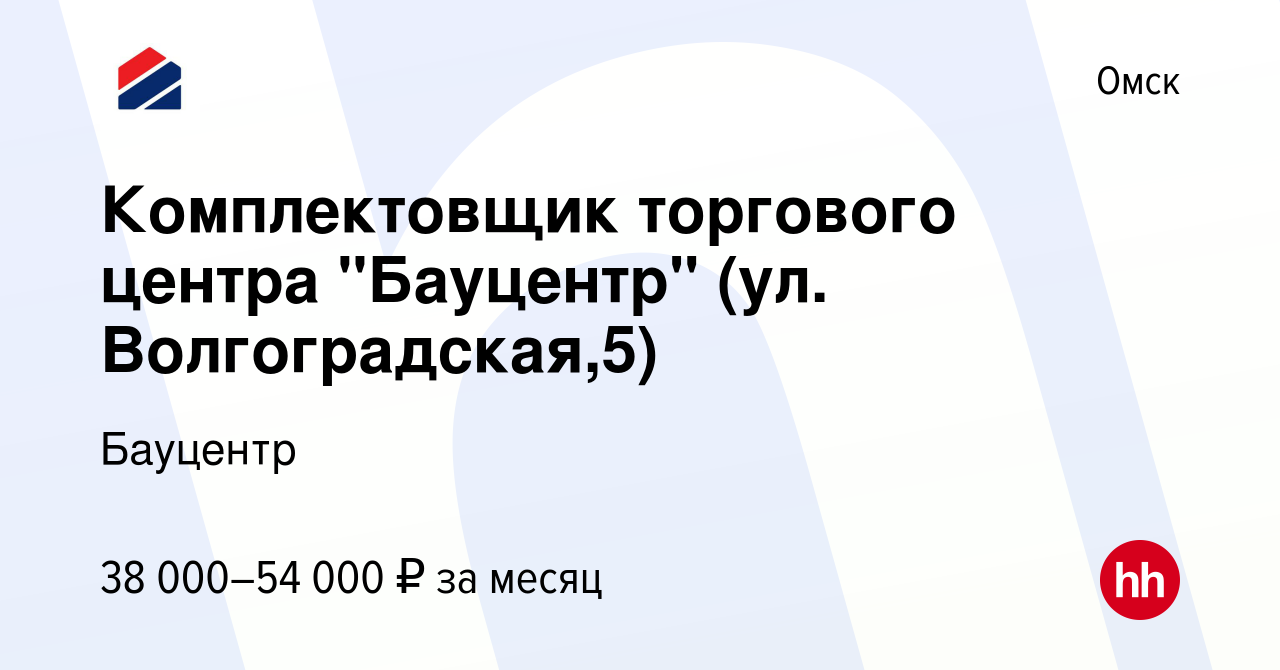 Омск

Комплектовщик торгового центра "Бауцентр" (ул. Волгоградская,5)

Бауцентр

38 000–54 000 ₽ за месяц

hh